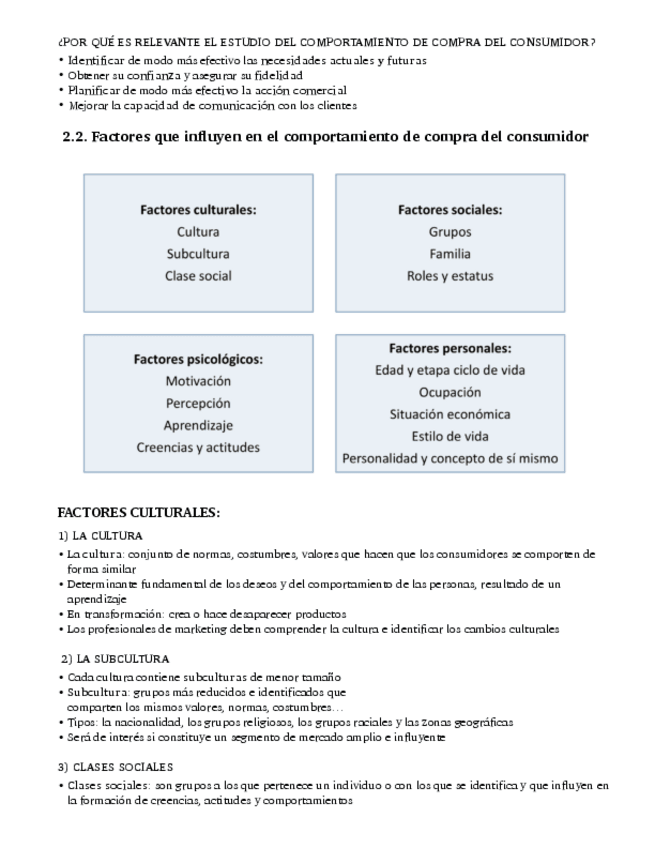 ¿POR QUÉ ES RELEVANTE EL ESTUDIO DEL COMPORTAMIENTO DE COMPRA DEL CONSUMIDOR?
• Identificar de modo más efectivo las necesidades actuales y futuras
• Obtener su confianza y asegurar su fidelidad
• Planificar de modo más efectivo la acción comercial
• Mejorar la capacidad de comunicación con los clientes

2.2. Factores que influyen en el comportamiento de compra del consumidor

Factores culturales:
Cultura
Subcultura
Clase social

Factores sociales:
Grupos
Familia
Roles y estatus

Factores psicológicos:
Motivación
Percepción
Aprendizaje
Creencias y actitudes

Factores personales:
Edad y etapa ciclo de vida
Ocupación
Situación económica
Estilo de vida
Personalidad y concepto de sí mismo

FACTORES CULTURALES:

1) LA CULTURA
• La cultura: conjunto de normas, costumbres, valores que hacen que los consumidores se comporten de forma similar
• Determinante fundamental de los deseos y del comportamiento de las personas, resultado de un aprendizaje
• En transformación: crea o hace desaparecer productos
• Los profesionales de marketing deben comprender la cultura e identificar los cambios culturales

2) LA SUBCULTURA
• Cada cultura contiene subculturas de menor tamaño
• Subcultura: grupos más reducidos e identificados que comparten los mismos valores, normas, costumbres…
• Tipos: la nacionalidad, los grupos religiosos, los grupos raciales y las zonas geográficas
• Será de interés si constituye un segmento de mercado amplio e influyente

3) CLASES SOCIALES
• Clases sociales: son grupos a los que pertenece un individuo o con los que se identifica y que influyen en la formación de creencias, actitudes y comportamientos